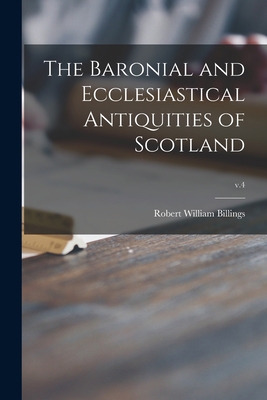 The Baronial and Ecclesiastical Antiquities of Scotland

v.4

Robert William Billings